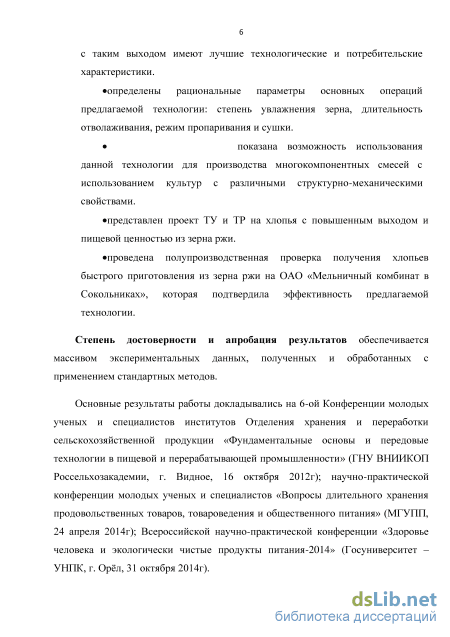 6

с таким выходом имеют лучшие технологические и потребительские характеристики.

•определены рациональные параметры основных операций предлагаемой технологии: степень увлажнения зерна, длительность отволаживания, режим пропаривания и сушки.

• показана возможность использования данной технологии для производства многокомпонентных смесей с использованием культур с различными структурно-механическими свойствами.

•представлен проект ТУ и ТР на хлопья с повышенным выходом и пищевой ценностью из зерна ржи.

•проведена полупроизводственная проверка получения хлопьев быстрого приготовления из зерна ржи на ОАО «Мельничный комбинат в Сокольниках», которая подтвердила эффективность предлагаемой технологии.

Степень достоверности и апробация результатов обеспечивается массивом экспериментальных данных, полученных и обработанных с применением стандартных методов.

Основные результаты работы докладывались на 6-ой Конференции молодых ученых и специалистов институтов Отделения хранения и переработки сельскохозяйственной продукции «Фундаментальные основы и передовые технологии в пищевой и перерабатывающей промышленности» (ГНУ ВНИИКОП Россельхозакадемии, г. Видное, 16 октября 2012г); научно-практической конференции молодых ученых и специалистов «Вопросы длительного хранения продовольственных товаров, товароведения и общественного питания» (МГУПП, 24 апреля 2014г); Всероссийской научно-практической конференции «Здоровье человека и экологически чистые продукты питания-2014» (Госуниверситет – УНПК, г. Орёл, 31 октября 2014г).

dsLib.net
библиотека диссертаций